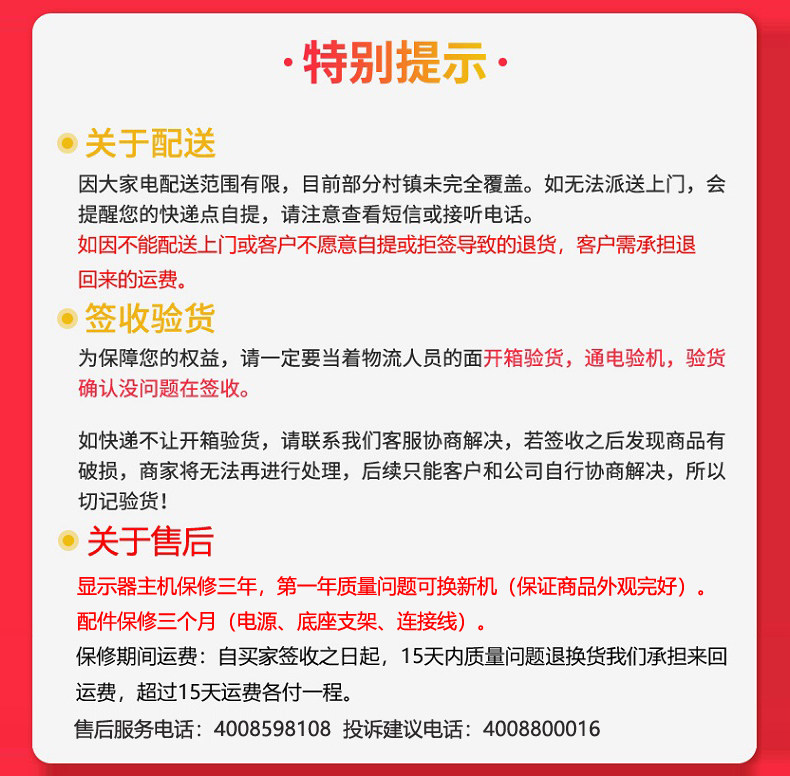 ·特别提示·

关于配送

因大家电配送范围有限，目前部分村镇未完全覆盖。如无法派送上门，会提醒您的快递点自提，请注意查看短信或接听电话。

如因不能配送上门或客户不愿意自提或拒签导致的退货，客户需承担退回来的运费。

签收验货

为保障您的权益，请一定要当着物流人员的面开箱验货，通电验机，验货确认没问题在签收。

如快递不让开箱验货，请联系我们客服协商解决，若签收之后发现商品有破损，商家将无法再进行处理，后续只能客户和公司自行协商解决，所以切记验货！

关于售后

显示器主机保修三年，第一年质量问题可换新机（保证商品外观完好）。

配件保修三个月（电源、底座支架、连接线）。

保修期间运费：自买家签收之日起，15天内质量问题退换货我们承担来回运费，超过15天运费各付一程。

售后服务电话：4008598108 投诉建议电话：4008800016